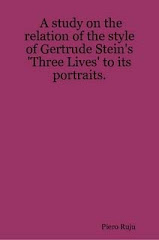 A study on the relation of the style of Gertrude Stein's 'Three Lives' to its portraits.

Piero Ruju